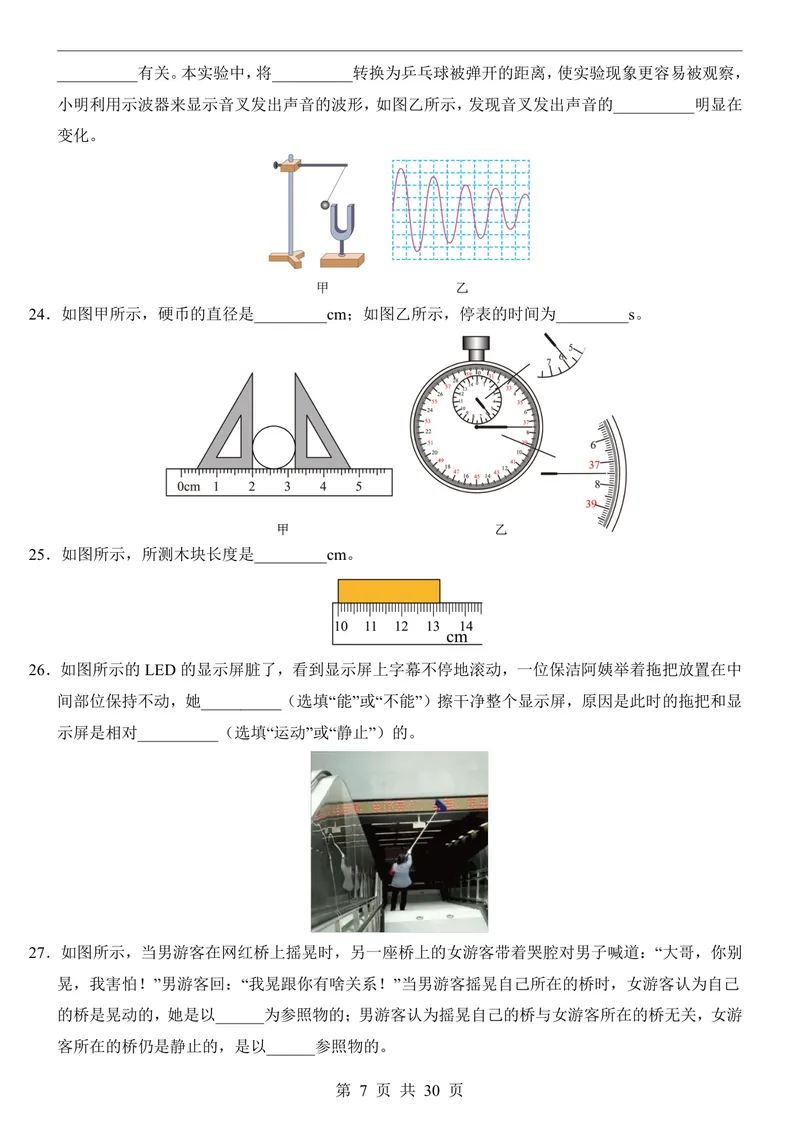 ____有关。本实验中，将____转换为乒乓球被弹开的距离，使实验现象更容易被观察，小明利用示波器来显示音叉发出声音的波形，如图乙所示，发现音叉发出声音的____明显在变化。

甲 乙

24．如图甲所示，硬币的直径是____cm；如图乙所示，停表的时间为____s。

0cm 1 2 3 4 5

6 37 8 39

甲 乙

25．如图所示，所测木块长度是____cm。

10 11 12 13 14 cm

26．如图所示的LED的显示屏脏了，看到显示屏上字幕不停地滚动，一位保洁阿姨举着拖把放置在中间部位保持不动，她____（选填“能”或“不能”）擦干净整个显示屏，原因是此时的拖把和显示屏是相对____（选填“运动”或“静止”）的。

27．如图所示，当男游客在网红桥上摇晃时，另一座桥上的女游客带着哭腔对男子喊道：“大哥，你别晃，我害怕！”男游客回：“我晃跟你有啥关系！”当男游客摇晃自己所在的桥时，女游客认为自己的桥是晃动的，她是以____为参照物的；男游客认为摇晃自己的桥与女游客所在的桥无关，女游客所在的桥仍是静止的，是以____参照物的。

第7页 共30页